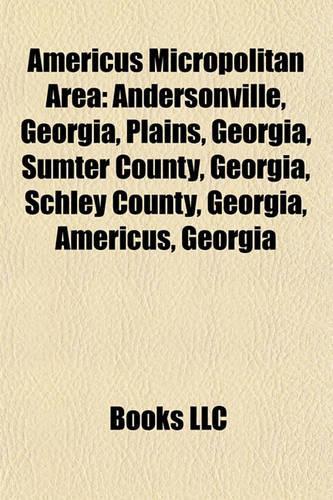 Americus Micropolitan Area: Andersonville, Georgia, Plains, Georgia, Sumter County, Georgia, Schley County, Georgia, Americus, Georgia

Books LLC